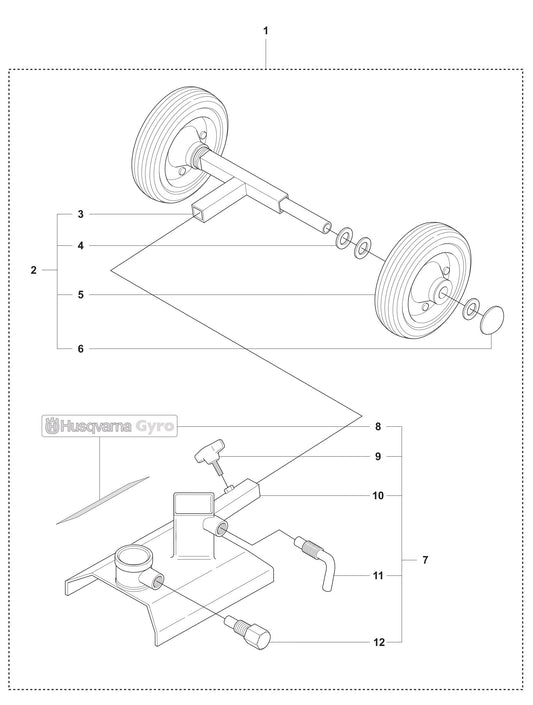 1

3

4

2

5

6

Husqvarna Gyro

8

9

10

7

11

12